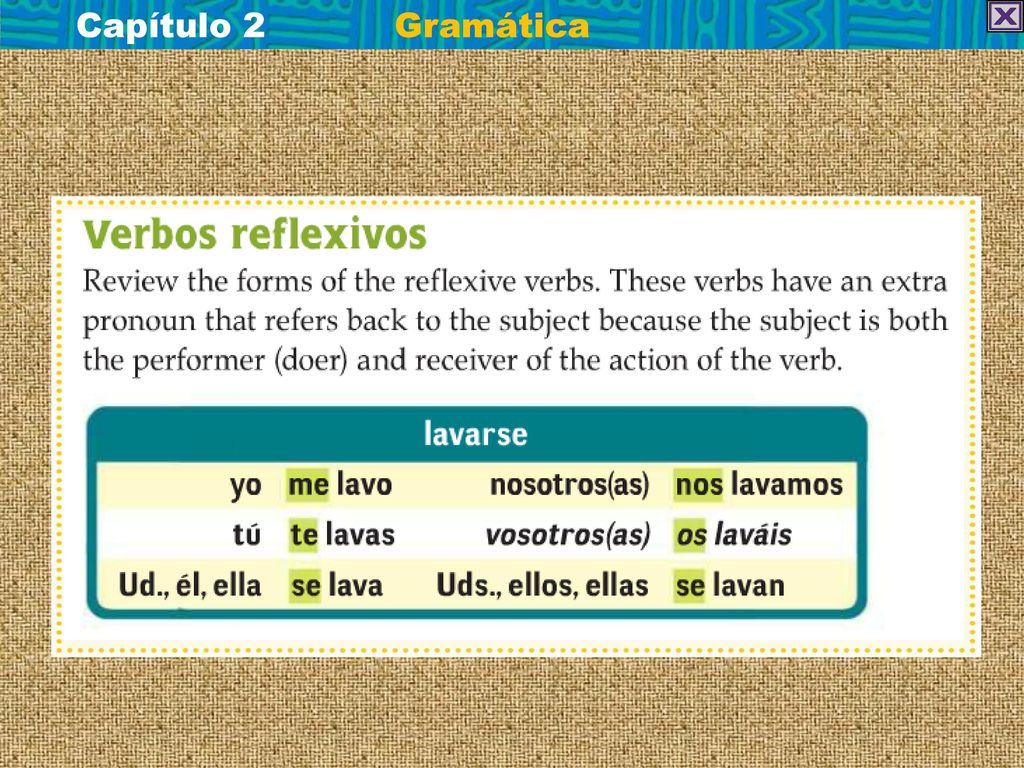 Capítulo 2 Gramática

Verbos reflexivos

Review the forms of the reflexive verbs. These verbs have an extra pronoun that refers back to the subject because the subject is both the performer (doer) and receiver of the action of the verb.

| lavarse | | | |
|---|---|---|---|
| yo | me lavo | nosotros(as) | nos lavamos |
| tú | te lavas | vosotros(as) | os laváis |
| Ud., él, ella | se lava | Uds., ellos, ellas | se lavan |